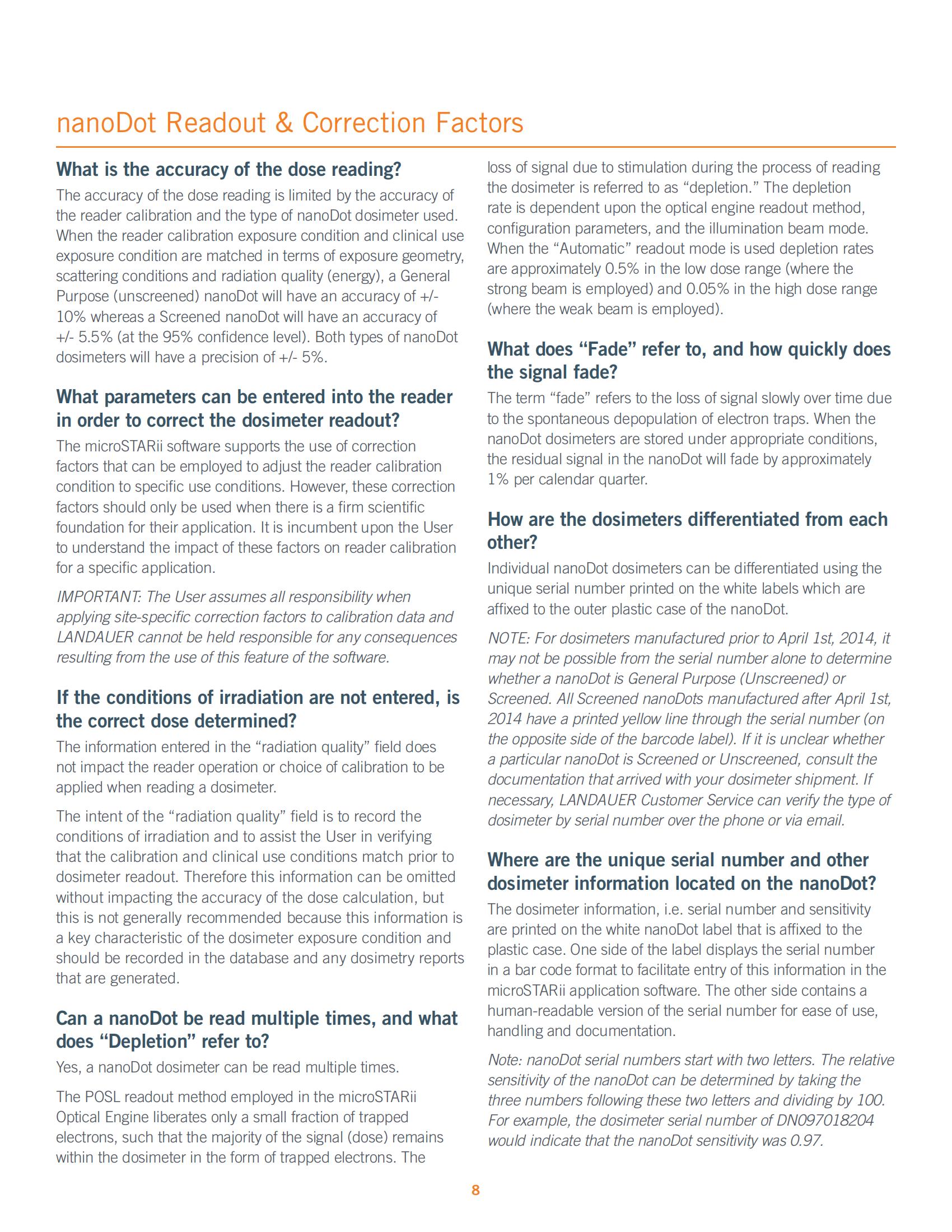 nanoDot Readout & Correction Factors

What is the accuracy of the dose reading?

The accuracy of the dose reading is limited by the accuracy of the reader calibration and the type of nanoDot dosimeter used. When the reader calibration exposure condition and clinical use exposure condition are matched in terms of exposure geometry, scattering conditions and radiation quality (energy), a General Purpose (unscreened) nanoDot will have an accuracy of +/- 10% whereas a Screened nanoDot will have an accuracy of +/- 5.5% (at the 95% confidence level). Both types of nanoDot dosimeters will have a precision of +/- 5%.

What parameters can be entered into the reader in order to correct the dosimeter readout?

The microSTARii software supports the use of correction factors that can be employed to adjust the reader calibration condition to specific use conditions. However, these correction factors should only be used when there is a firm scientific foundation for their application. It is incumbent upon the User to understand the impact of these factors on reader calibration for a specific application.

IMPORTANT: The User assumes all responsibility when applying site-specific correction factors to calibration data and LANDAUER cannot be held responsible for any consequences resulting from the use of this feature of the software.

If the conditions of irradiation are not entered, is the correct dose determined?

The information entered in the “radiation quality” field does not impact the reader operation or choice of calibration to be applied when reading a dosimeter.

The intent of the “radiation quality” field is to record the conditions of irradiation and to assist the User in verifying that the calibration and clinical use conditions match prior to dosimeter readout. Therefore this information can be omitted without impacting the accuracy of the dose calculation, but this is not generally recommended because this information is a key characteristic of the dosimeter exposure condition and should be recorded in the database and any dosimetry reports that are generated.

Can a nanoDot be read multiple times, and what does “Depletion” refer to?

Yes, a nanoDot dosimeter can be read multiple times.

The POSL readout method employed in the microSTARii Optical Engine liberates only a small fraction of trapped electrons, such that the majority of the signal (dose) remains within the dosimeter in the form of trapped electrons. The loss of signal due to stimulation during the process of reading the dosimeter is referred to as “depletion.” The depletion rate is dependent upon the optical engine readout method, configuration parameters, and the illumination beam mode. When the “Automatic” readout mode is used depletion rates are approximately 0.5% in the low dose range (where the strong beam is employed) and 0.05% in the high dose range (where the weak beam is employed).

What does “Fade” refer to, and how quickly does the signal fade?

The term “fade” refers to the loss of signal slowly over time due to the spontaneous depopulation of electron traps. When the nanoDot dosimeters are stored under appropriate conditions, the residual signal in the nanoDot will fade by approximately 1% per calendar quarter.

How are the dosimeters differentiated from each other?

Individual nanoDot dosimeters can be differentiated using the unique serial number printed on the white labels which are affixed to the outer plastic case of the nanoDot.

NOTE: For dosimeters manufactured prior to April 1st, 2014, it may not be possible from the serial number alone to determine whether a nanoDot is General Purpose (Unscreened) or Screened. All Screened nanoDots manufactured after April 1st, 2014 have a printed yellow line through the serial number (on the opposite side of the barcode label). If it is unclear whether a particular nanoDot is Screened or Unscreened, consult the documentation that arrived with your dosimeter shipment. If necessary, LANDAUER Customer Service can verify the type of dosimeter by serial number over the phone or via email.

Where are the unique serial number and other dosimeter information located on the nanoDot?

The dosimeter information, i.e. serial number and sensitivity are printed on the white nanoDot label that is affixed to the plastic case. One side of the label displays the serial number in a bar code format to facilitate entry of this information in the microSTARii application software. The other side contains a human-readable version of the serial number for ease of use, handling and documentation.

Note: nanoDot serial numbers start with two letters. The relative sensitivity of the nanoDot can be determined by taking the three numbers following these two letters and dividing by 100. For example, the dosimeter serial number of DN097018204 would indicate that the nanoDot sensitivity was 0.97.

8